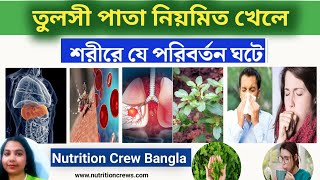 তুলসী পাতা নিয়মিত খেলে

শরীরে যে পরিবর্তন ঘটে

Nutrition Crew Bangla

www.nutritioncrews.com